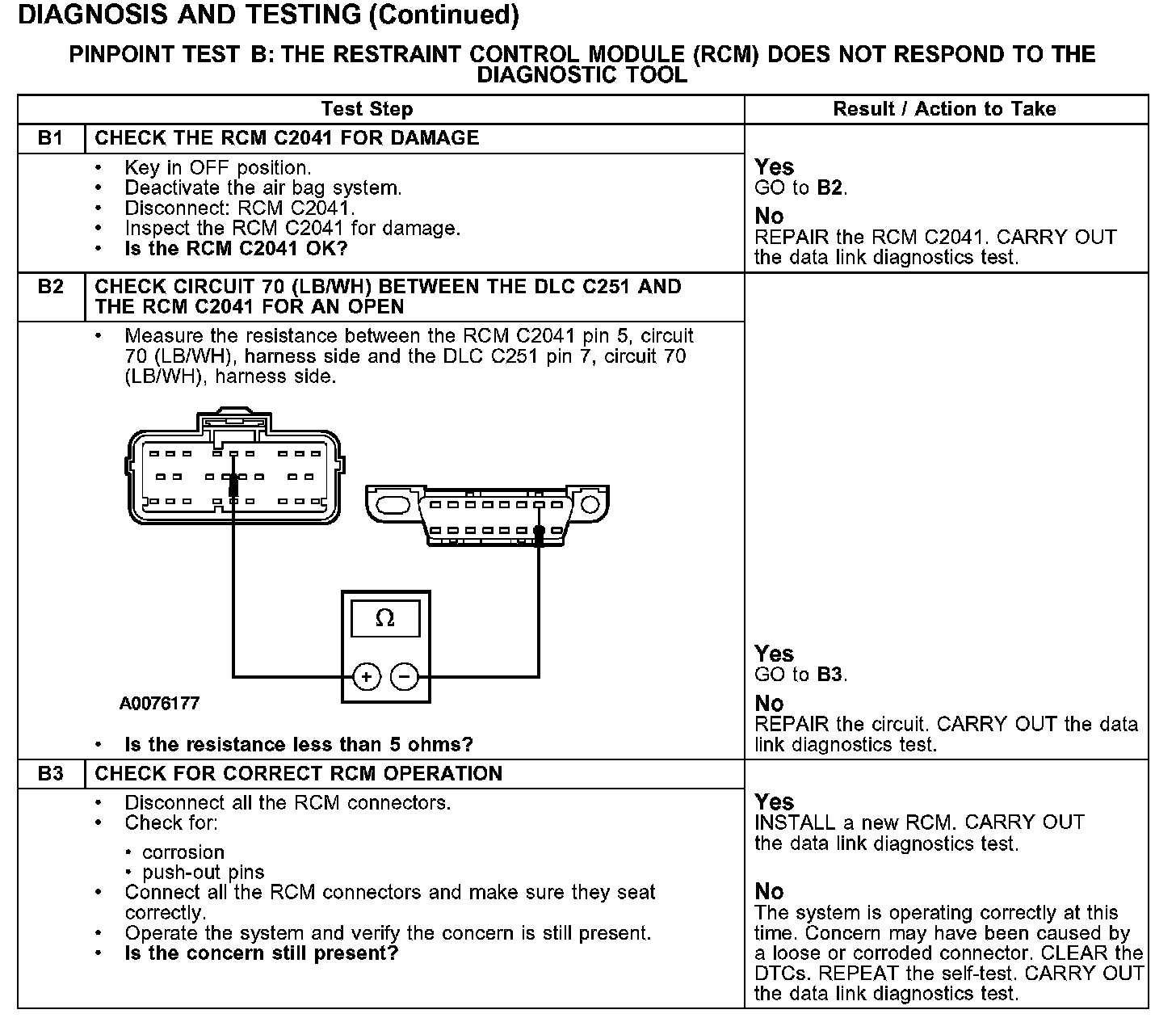 DIAGNOSIS AND TESTING (Continued)

PINPOINT TEST B: THE RESTRAINT CONTROL MODULE (RCM) DOES NOT RESPOND TO THE DIAGNOSTIC TOOL

| Test Step | | Result / Action to Take |
|---|---|---|
| B1 | CHECK THE RCM C2041 FOR DAMAGE | |
| | • Key in OFF position. • Deactivate the air bag system. • Disconnect: RCM C2041. • Inspect the RCM C2041 for damage. • Is the RCM C2041 OK? | Yes GO to B2. No REPAIR the RCM C2041. CARRY OUT the data link diagnostics test. |
| B2 | CHECK CIRCUIT 70 (LB/WH) BETWEEN THE DLC C251 AND THE RCM C2041 FOR AN OPEN | |
| | • Measure the resistance between the RCM C2041 pin 5, circuit 70 (LB/WH), harness side and the DLC C251 pin 7, circuit 70 (LB/WH), harness side. Ω + − A0076177 • Is the resistance less than 5 ohms? | Yes GO to B3. No REPAIR the circuit. CARRY OUT the data link diagnostics test. |
| B3 | CHECK FOR CORRECT RCM OPERATION | |
| | • Disconnect all the RCM connectors. • Check for: • corrosion • push-out pins • Connect all the RCM connectors and make sure they seat correctly. • Operate the system and verify the concern is still present. • Is the concern still present? | Yes INSTALL a new RCM. CARRY OUT the data link diagnostics test. No The system is operating correctly at this time. Concern may have been caused by a loose or corroded connector. CLEAR the DTCs. REPEAT the self-test. CARRY OUT the data link diagnostics test. |